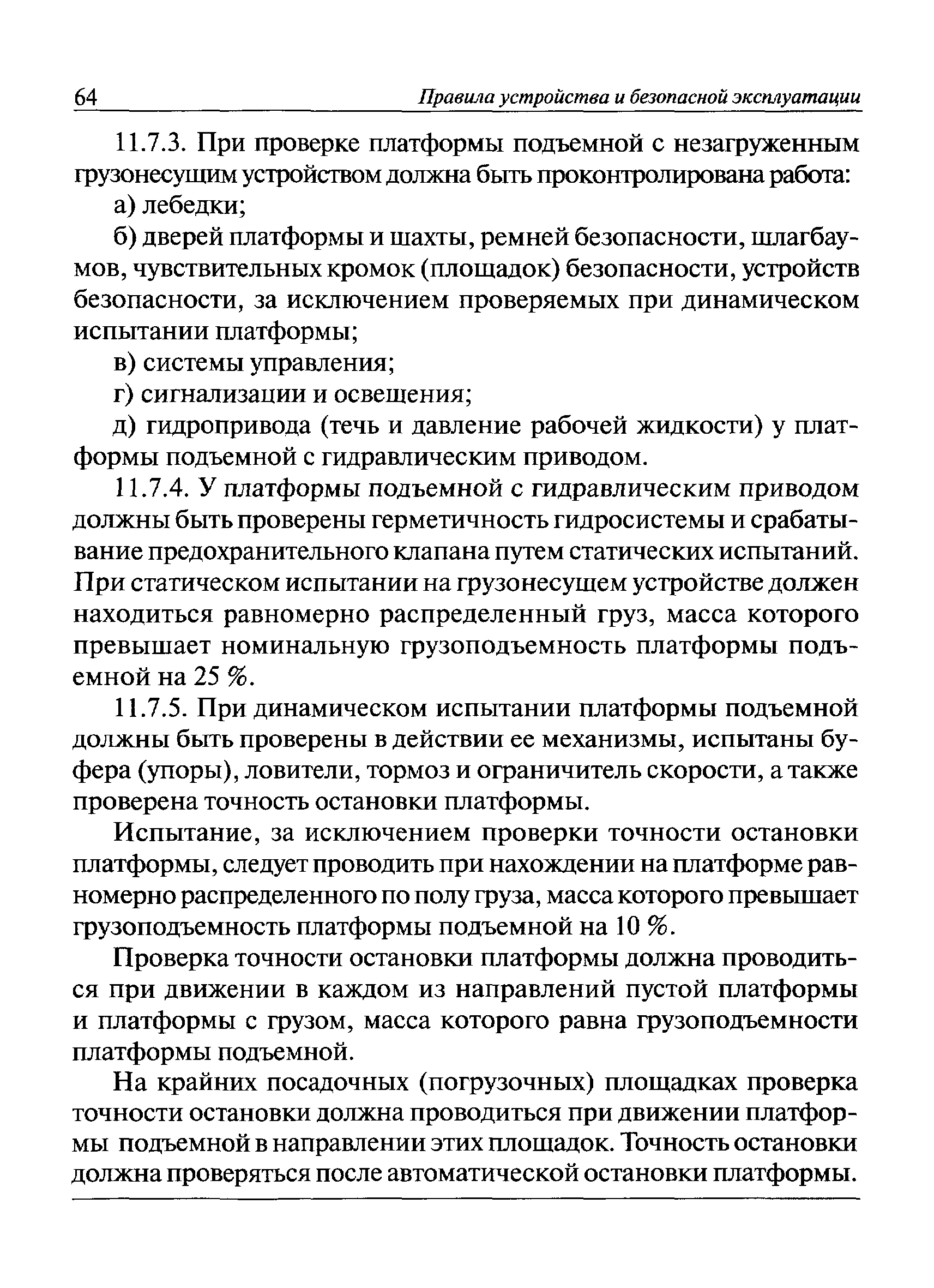 64 Правила устройства и безопасной эксплуатации

11.7.3. При проверке платформы подъемной с незагруженным грузонесущим устройством должна быть проконтролирована работа:

а) лебедки;

б) дверей платформы и шахты, ремней безопасности, шлагбаумов, чувствительных кромок (площадок) безопасности, устройств безопасности, за исключением проверяемых при динамическом испытании платформы;

в) системы управления;

г) сигнализации и освещения;

д) гидропривода (течь и давление рабочей жидкости) у платформы подъемной с гидравлическим приводом.

11.7.4. У платформы подъемной с гидравлическим приводом должны быть проверены герметичность гидросистемы и срабатывание предохранительного клапана путем статических испытаний. При статическом испытании на грузонесущем устройстве должен находиться равномерно распределенный груз, масса которого превышает номинальную грузоподъемность платформы подъемной на 25 %.

11.7.5. При динамическом испытании платформы подъемной должны быть проверены в действии ее механизмы, испытаны буфера (упоры), ловители, тормоз и ограничитель скорости, а также проверена точность остановки платформы.

Испытание, за исключением проверки точности остановки платформы, следует проводить при нахождении на платформе равномерно распределенного по полу груза, масса которого превышает грузоподъемность платформы подъемной на 10 %.

Проверка точности остановки платформы должна проводиться при движении в каждом из направлений пустой платформы и платформы с грузом, масса которого равна грузоподъемности платформы подъемной.

На крайних посадочных (погрузочных) площадках проверка точности остановки должна проводиться при движении платформы подъемной в направлении этих площадок. Точность остановки должна проверяться после автоматической остановки платформы.